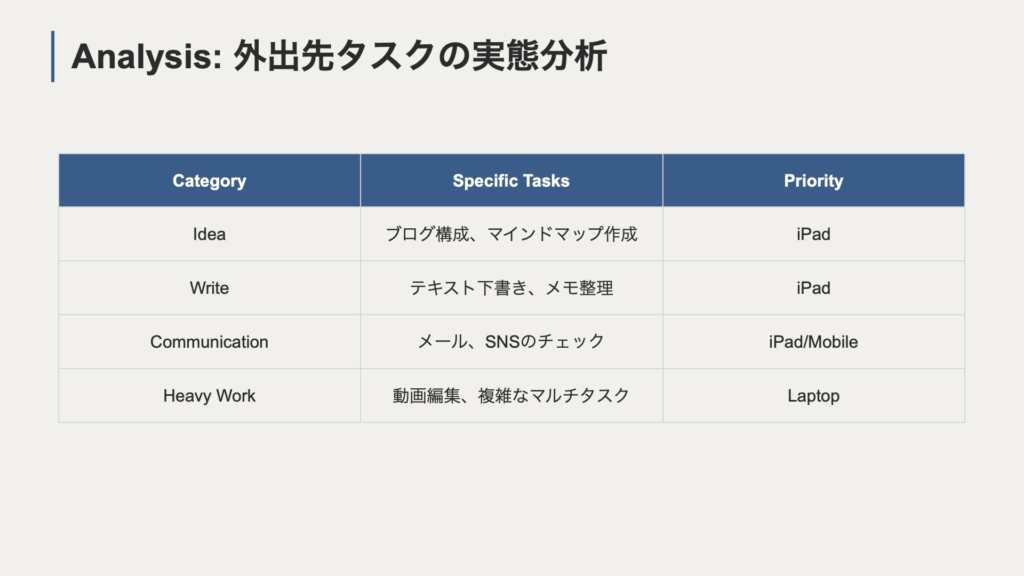 Analysis: 外出先タスクの実態分析

| Category | Specific Tasks | Priority |
|---|---|---|
| Idea | ブログ構成、マインドマップ作成 | iPad |
| Write | テキスト下書き、メモ整理 | iPad |
| Communication | メール、SNSのチェック | iPad/Mobile |
| Heavy Work | 動画編集、複雑なマルチタスク | Laptop |